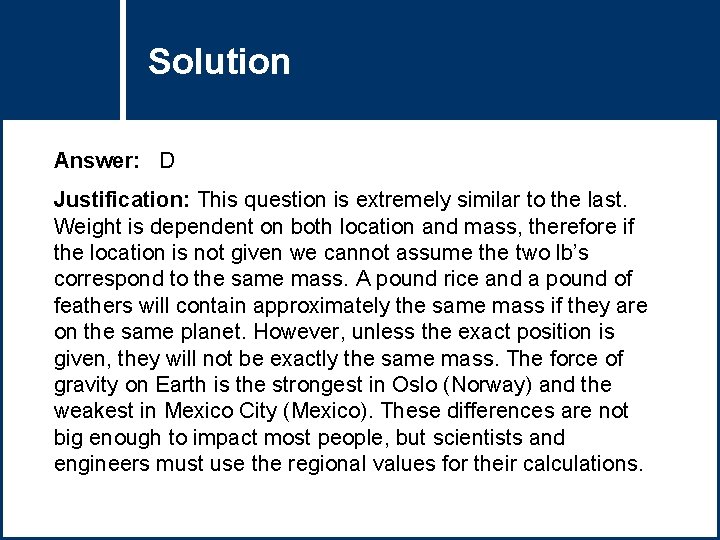 Solution

Answer: D

Justification: This question is extremely similar to the last. Weight is dependent on both location and mass, therefore if the location is not given we cannot assume the two lb's correspond to the same mass. A pound rice and a pound of feathers will contain approximately the same mass if they are on the same planet. However, unless the exact position is given, they will not be exactly the same mass. The force of gravity on Earth is the strongest in Oslo (Norway) and the weakest in Mexico City (Mexico). These differences are not big enough to impact most people, but scientists and engineers must use the regional values for their calculations.